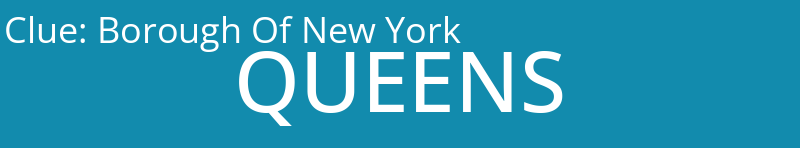 Clue: Borough Of New York
QUEENS